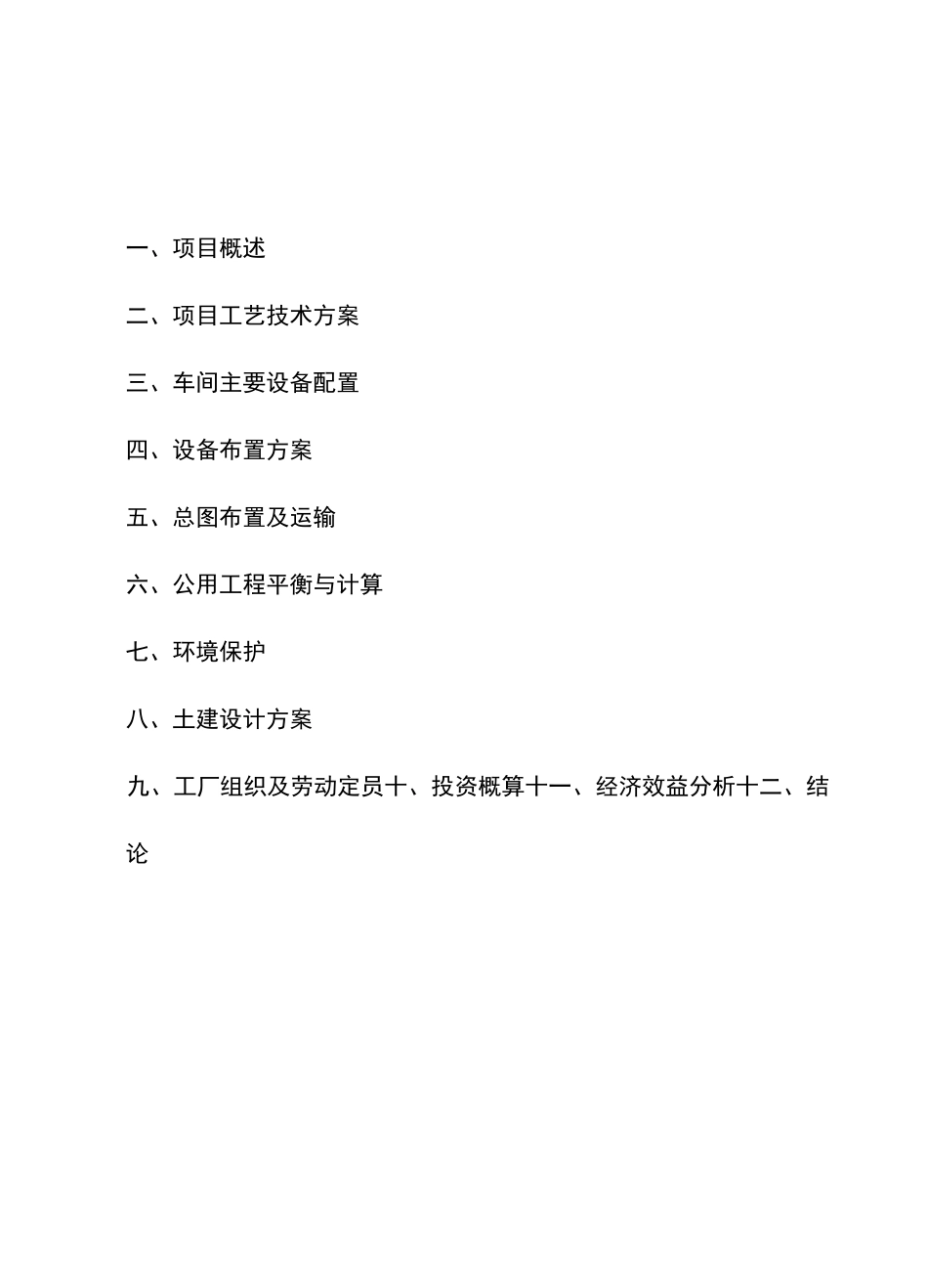 一、项目概述

二、项目工艺技术方案

三、车间主要设备配置

四、设备布置方案

五、总图布置及运输

六、公用工程平衡与计算

七、环境保护

八、土建设计方案

九、工厂组织及劳动定员十、投资概算十一、经济效益分析十二、结论